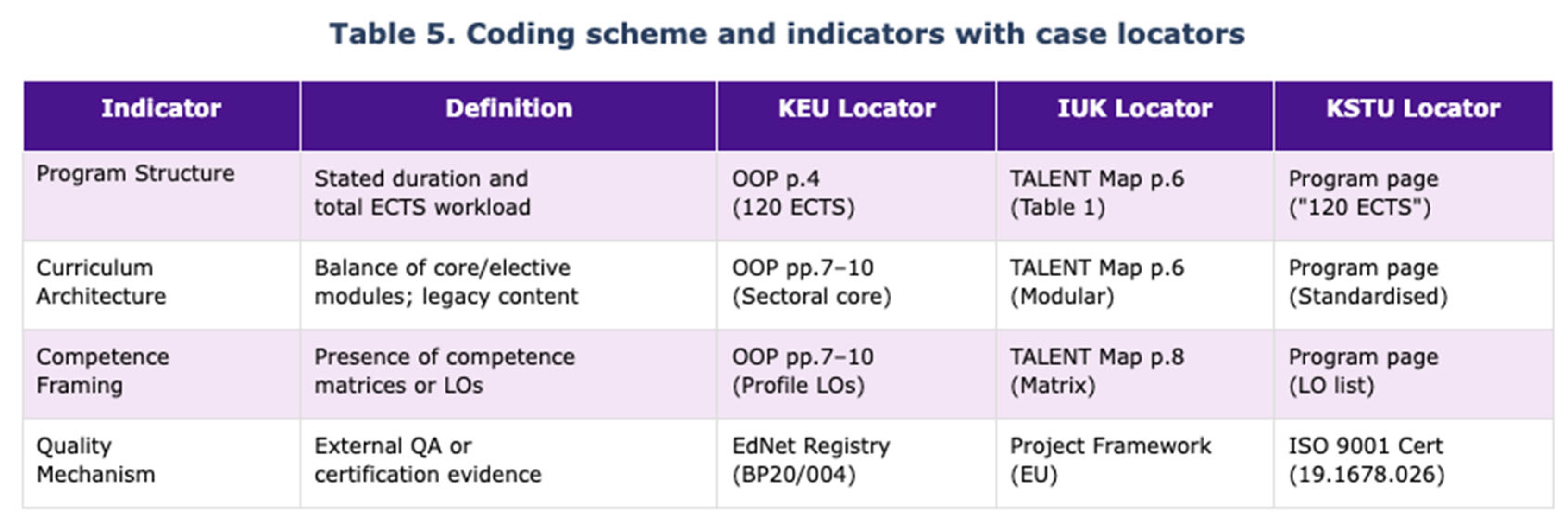 Table 5. Coding scheme and indicators with case locators

| Indicator | Definition | KEU Locator | IUK Locator | KSTU Locator |
|---|---|---|---|---|
| Program Structure | Stated duration and total ECTS workload | OOP p.4 (120 ECTS) | TALENT Map p.6 (Table 1) | Program page ("120 ECTS") |
| Curriculum Architecture | Balance of core/elective modules; legacy content | OOP pp.7–10 (Sectoral core) | TALENT Map p.6 (Modular) | Program page (Standardised) |
| Competence Framing | Presence of competence matrices or LOs | OOP pp.7–10 (Profile LOs) | TALENT Map p.8 (Matrix) | Program page (LO list) |
| Quality Mechanism | External QA or certification evidence | EdNet Registry (BP20/004) | Project Framework (EU) | ISO 9001 Cert (19.1678.026) |